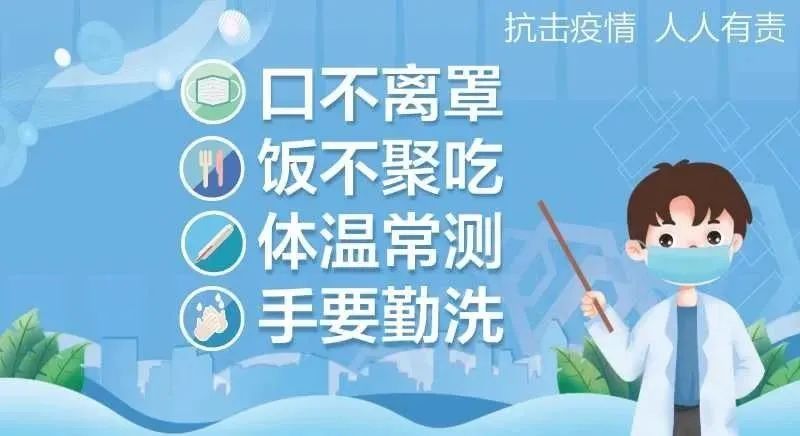 抗击疫情 人人有责

口不离罩
饭不聚吃
体温常测
手要勤洗